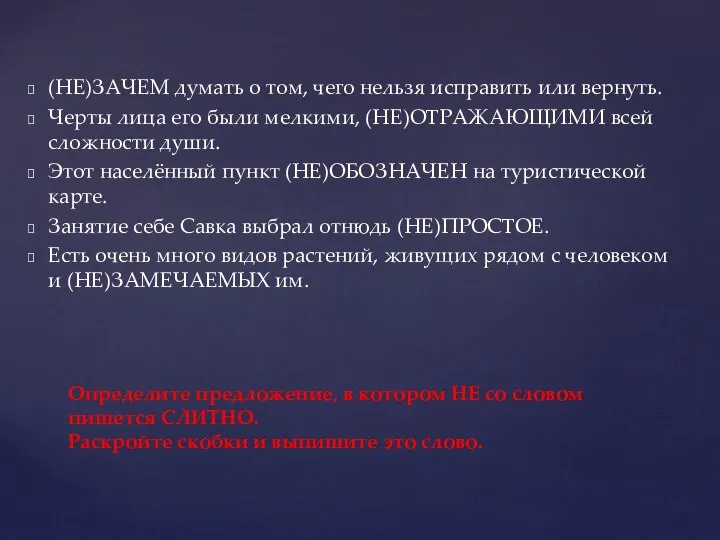 (НЕ)ЗАЧЕМ думать о том, чего нельзя исправить или вернуть.
Черты лица его были мелкими, (НЕ)ОТРАЖАЮЩИМИ всей сложности души.
Этот населённый пункт (НЕ)ОБОЗНАЧЕН на туристической карте.
Занятие себе Савка выбрал отнюдь (НЕ)ПРОСТОЕ.
Есть очень много видов растений, живущих рядом с человеком и (НЕ)ЗАМЕЧАЕМЫХ им.

Определите предложение, в котором НЕ со словом пишется СЛИТНО.
Раскройте скобки и выпишите это слово.